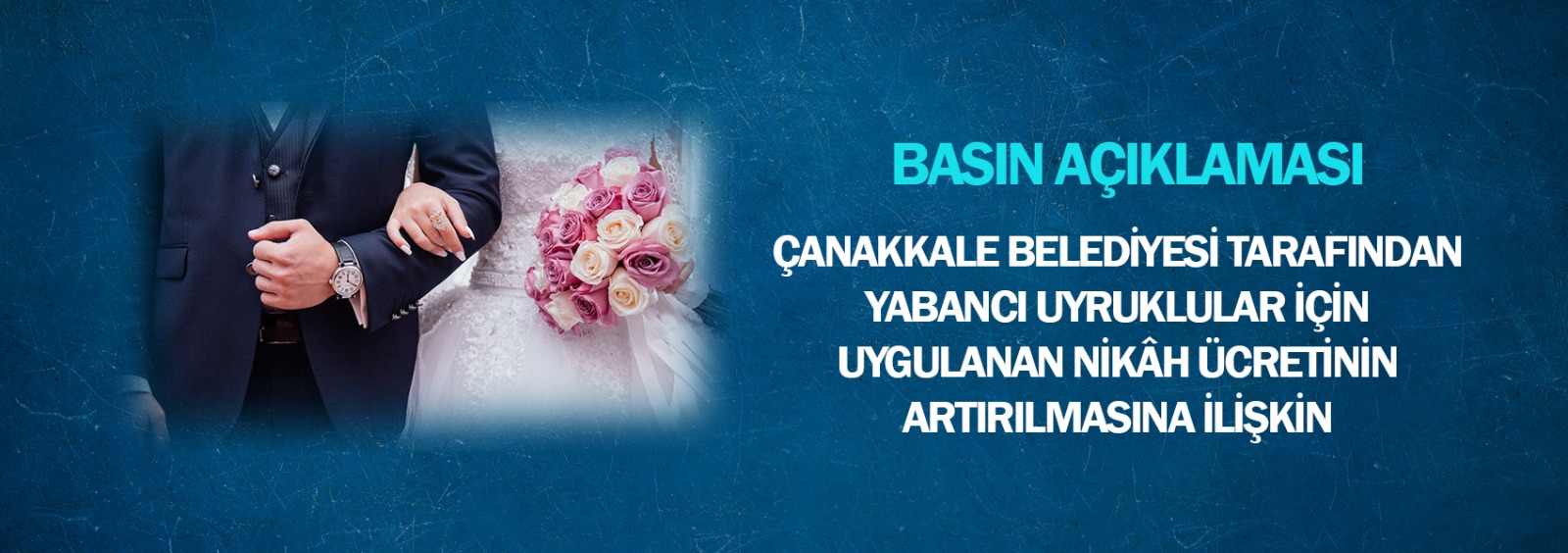 BASIN AÇIKLAMASI

ÇANAKKALE BELEDİYESİ TARAFINDAN YABANCI UYRUKLULAR İÇİN UYGULANAN NİKÂH ÜCRETİNİN ARTIRILMASINA İLİŞKİN